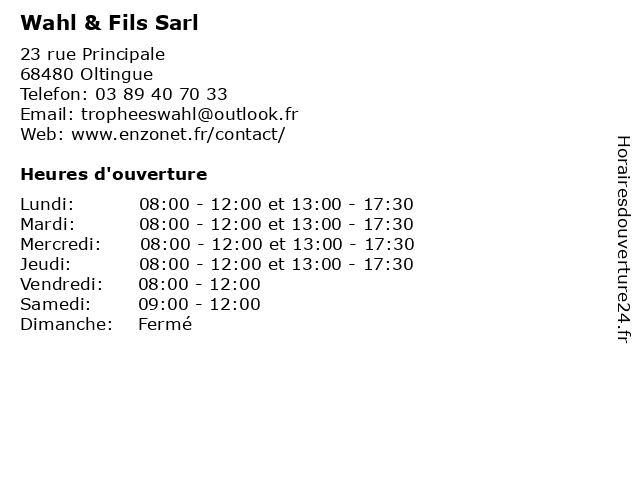 Wahl & Fils Sarl

23 rue Principale
68480 Oltingue
Telefon: 03 89 40 70 33
Email: tropheeswahl@outlook.fr
Web: www.enzonet.fr/contact/

Heures d'ouverture

| | |
|---|---|
| Lundi: | 08:00 - 12:00 et 13:00 - 17:30 |
| Mardi: | 08:00 - 12:00 et 13:00 - 17:30 |
| Mercredi: | 08:00 - 12:00 et 13:00 - 17:30 |
| Jeudi: | 08:00 - 12:00 et 13:00 - 17:30 |
| Vendredi: | 08:00 - 12:00 |
| Samedi: | 09:00 - 12:00 |
| Dimanche: | Fermé |

Horairesdouverture24.fr